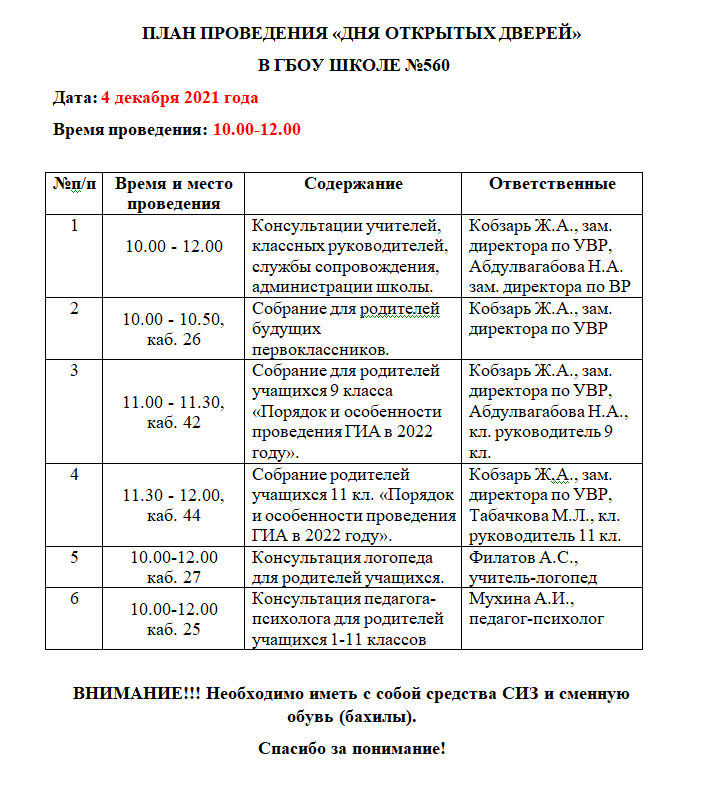 ПЛАН ПРОВЕДЕНИЯ «ДНЯ ОТКРЫТЫХ ДВЕРЕЙ»
В ГБОУ ШКОЛЕ №560

Дата: 4 декабря 2021 года

Время проведения: 10.00-12.00

| №п/п | Время и место проведения | Содержание | Ответственные |
|---|---|---|---|
| 1 | 10.00 - 12.00 | Консультации учителей, классных руководителей, службы сопровождения, администрации школы. | Кобзарь Ж.А., зам. директора по УВР, Абдулвагабова Н.А. зам. директора по ВР |
| 2 | 10.00 - 10.50, каб. 26 | Собрание для родителей будущих первоклассников. | Кобзарь Ж.А., зам. директора по УВР |
| 3 | 11.00 - 11.30, каб. 42 | Собрание для родителей учащихся 9 класса «Порядок и особенности проведения ГИА в 2022 году». | Кобзарь Ж.А., зам. директора по УВР, Абдулвагабова Н.А., кл. руководитель 9 кл. |
| 4 | 11.30 - 12.00, каб. 44 | Собрание родителей учащихся 11 кл. «Порядок и особенности проведения ГИА в 2022 году». | Кобзарь Ж.А., зам. директора по УВР, Табачкова М.Л., кл. руководитель 11 кл. |
| 5 | 10.00-12.00 каб. 27 | Консультация логопеда для родителей учащихся. | Филатов А.С., учитель-логопед |
| 6 | 10.00-12.00 каб. 25 | Консультация педагога-психолога для родителей учащихся 1-11 классов | Мухина А.И., педагог-психолог |

ВНИМАНИЕ!!! Необходимо иметь с собой средства СИЗ и сменную обувь (бахилы).

Спасибо за понимание!